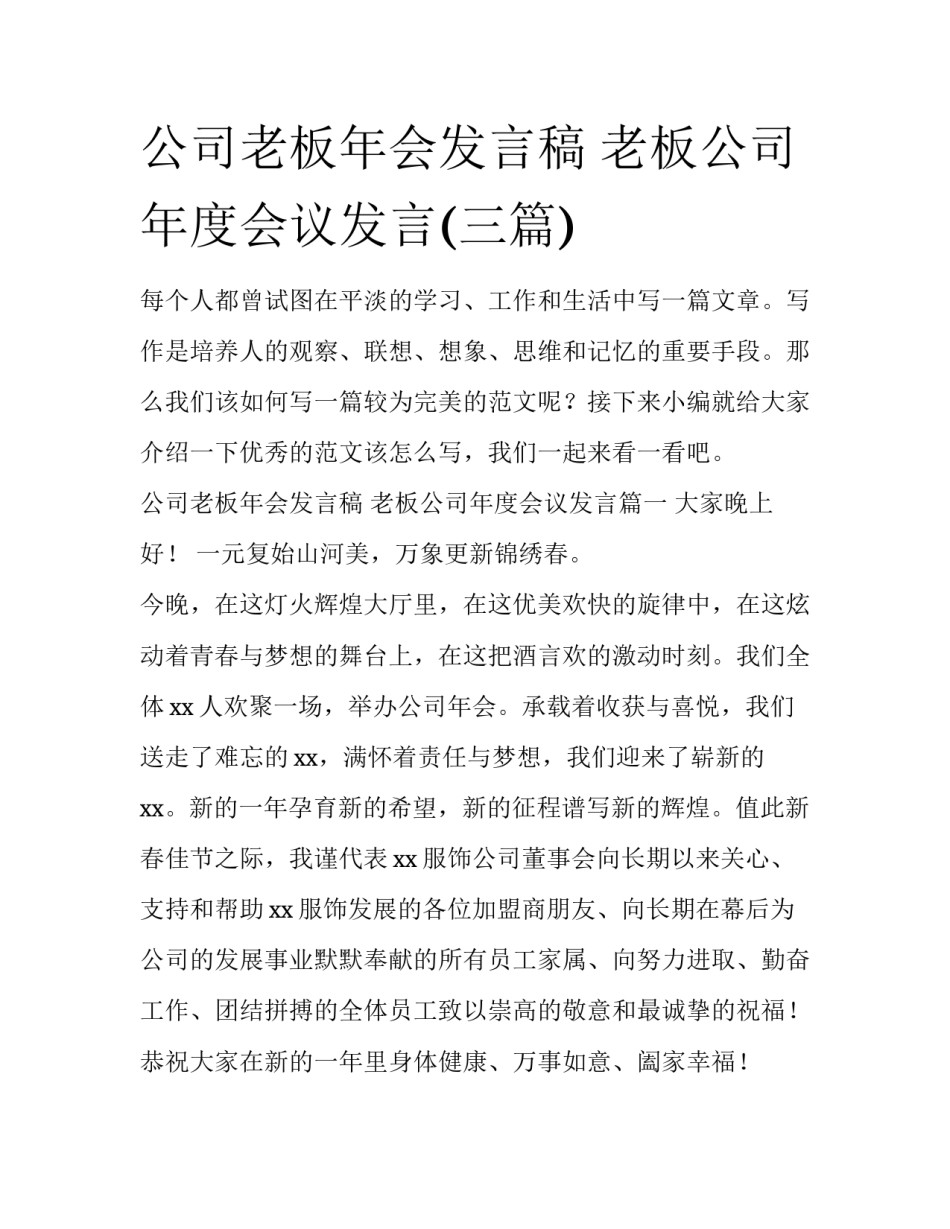 公司老板年会发言稿 老板公司年度会议发言(三篇)

每个人都曾试图在平淡的学习、工作和生活中写一篇文章。写作是培养人的观察、联想、想象、思维和记忆的重要手段。那么我们该如何写一篇较为完美的范文呢？接下来小编就给大家介绍一下优秀的范文该怎么写，我们一起来看一看吧。

公司老板年会发言稿 老板公司年度会议发言篇一 大家晚上好！ 一元复始山河美，万象更新锦绣春。

今晚，在这灯火辉煌大厅里，在这优美欢快的旋律中，在这炫动着青春与梦想的舞台上，在这把酒言欢的激动时刻。我们全体 xx 人欢聚一场，举办公司年会。承载着收获与喜悦，我们送走了难忘的 xx，满怀着责任与梦想，我们迎来了崭新的 xx。新的一年孕育新的希望，新的征程谱写新的辉煌。值此新春佳节之际，我谨代表 xx 服饰公司董事会向长期以来关心、支持和帮助 xx 服饰发展的各位加盟商朋友、向长期在幕后为公司的发展事业默默奉献的所有员工家属、向努力进取、勤奋工作、团结拼搏的全体员工致以崇高的敬意和最诚挚的祝福！恭祝大家在新的一年里身体健康、万事如意、阖家幸福！